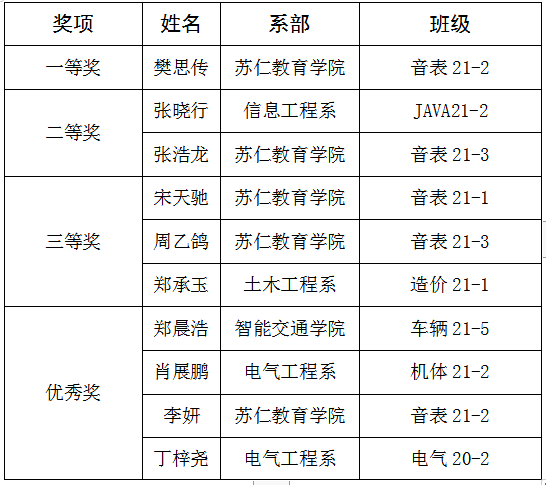 | 奖项 | 姓名 | 系部 | 班级 |
|---|---|---|---|
| 一等奖 | 樊思传 | 苏仁教育学院 | 音表 21-2 |
| 二等奖 | 张晓行 | 信息工程系 | JAVA21-2 |
| | 张浩龙 | 苏仁教育学院 | 音表 21-3 |
| 三等奖 | 宋天驰 | 苏仁教育学院 | 音表 21-1 |
| | 周乙鸽 | 苏仁教育学院 | 音表 21-3 |
| | 郑承玉 | 土木工程系 | 造价 21-1 |
| 优秀奖 | 郑晨浩 | 智能交通学院 | 车辆 21-5 |
| | 肖展鹏 | 电气工程系 | 机体 21-2 |
| | 李妍 | 苏仁教育学院 | 音表 21-2 |
| | 丁梓尧 | 电气工程系 | 电气 20-2 |